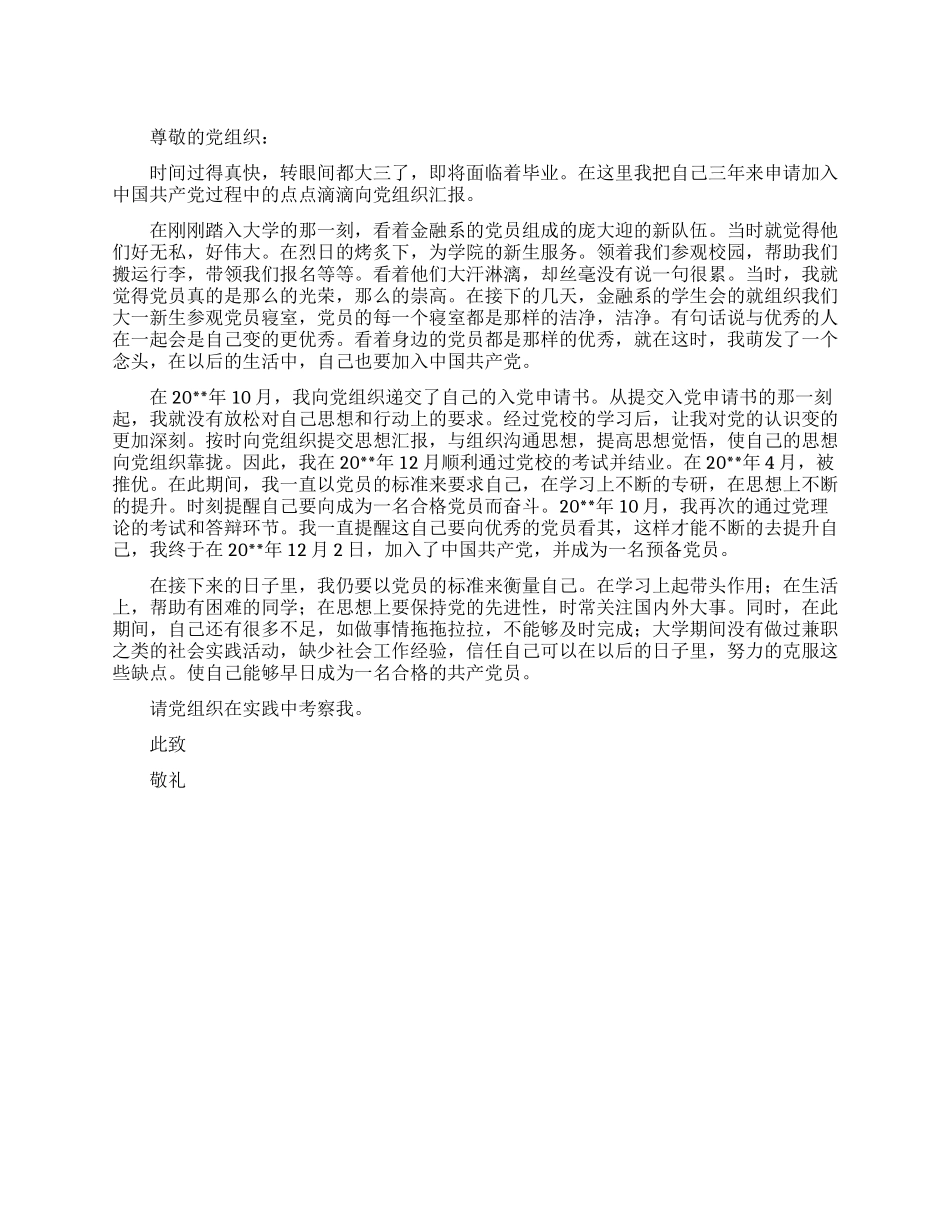 尊敬的党组织：

时间过得真快，转眼间都大三了，即将面临着毕业。在这里我把自己三年来申请加入中国共产党过程中的点点滴滴向党组织汇报。

在刚刚踏入大学的那一刻，看着金融系的党员组成的庞大迎的新队伍。当时就觉得他们好无私，好伟大。在烈日的烤炙下，为学院的新生服务。领着我们参观校园，帮助我们搬运行李，带领我们报名等等。看着他们大汗淋漓，却丝毫没有说一句很累。当时，我就觉得党员真的是那么的光荣，那么的崇高。在接下的几天，金融系的学生会的就组织我们大一新生参观党员寝室，党员的每一个寝室都是那样的洁净，洁净。有句话说与优秀的人在一起会是自己变的更优秀。看着身边的党员都是那样的优秀，就在这时，我萌发了一个念头，在以后的生活中，自己也要加入中国共产党。

在 20**年 10 月，我向党组织递交了自己的入党申请书。从提交入党申请书的那一刻起，我就没有放松对自己思想和行动上的要求。经过党校的学习后，让我对党的认识变的更加深刻。按时向党组织提交思想汇报，与组织沟通思想，提高思想觉悟，使自己的思想向党组织靠拢。因此，我在 20**年 12 月顺利通过党校的考试并结业。在 20**年 4 月，被推优。在此期间，我一直以党员的标准来要求自己，在学习上不断的专研，在思想上不断的提升。时刻提醒自己要向成为一名合格党员而奋斗。20**年 10 月，我再次的通过党理论的考试和答辩环节。我一直提醒这自己要向优秀的党员看其，这样才能不断的去提升自己，我终于在 20**年 12 月 2 日，加入了中国共产党，并成为一名预备党员。

在接下来的日子里，我仍要以党员的标准来衡量自己。在学习上起带头作用；在生活上，帮助有困难的同学；在思想上要保持党的先进性，时常关注国内外大事。同时，在此期间，自己还有很多不足，如做事情拖拖拉拉，不能够及时完成；大学期间没有做过兼职之类的社会实践活动，缺少社会工作经验，信任自己可以在以后的日子里，努力的克服这些缺点。使自己能够早日成为一名合格的共产党员。

请党组织在实践中考察我。

此致

敬礼